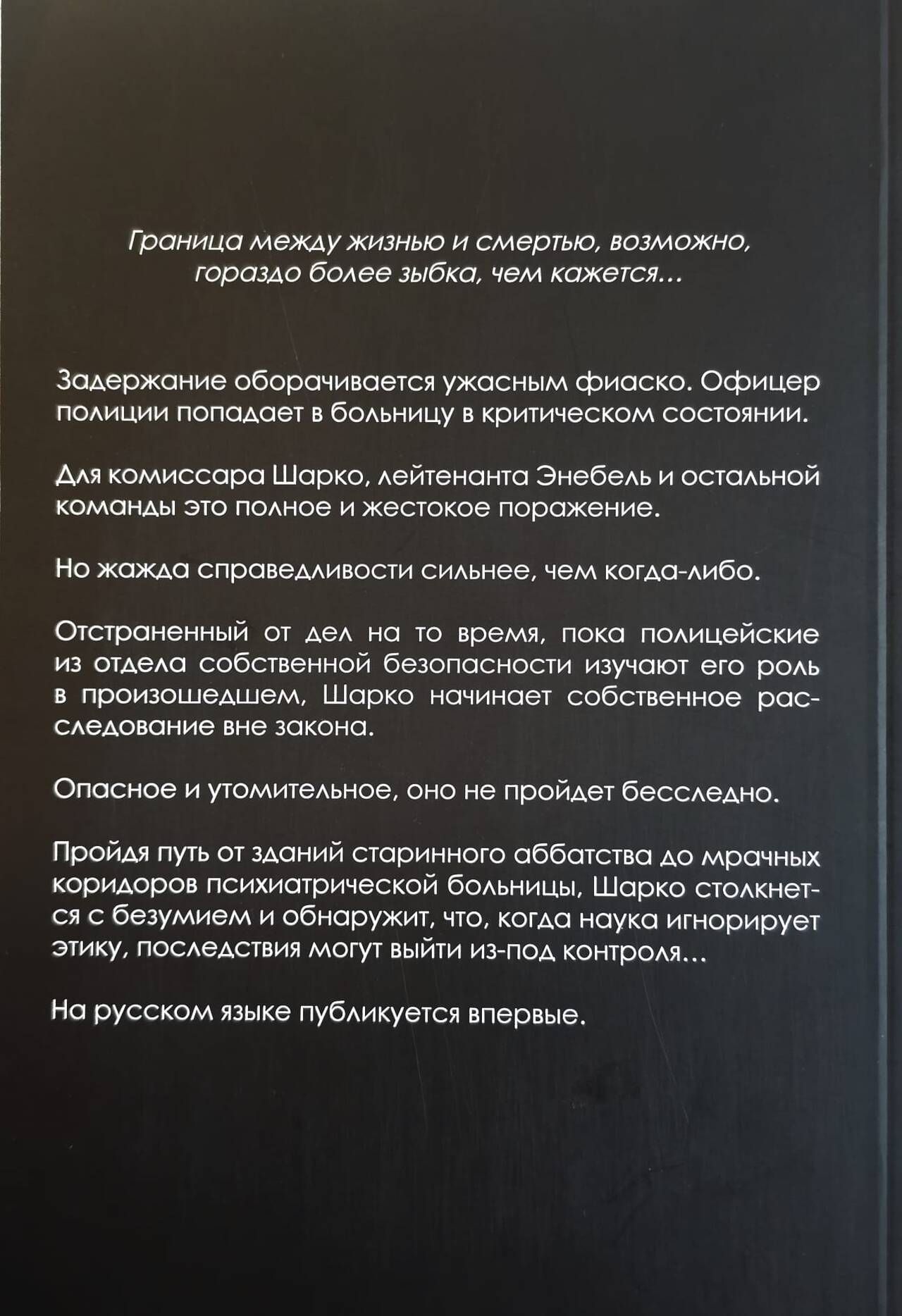 Граница между жизнью и смертью, возможно, гораздо более зыбка, чем кажется...

Задержание оборачивается ужасным фиаско. Офицер полиции попадает в больницу в критическом состоянии.

Для комиссара Шарко, лейтенанта Энебель и остальной команды это полное и жестокое поражение.

Но жажда справедливости сильнее, чем когда-либо.

Отстраненный от дел на то время, пока полицейские из отдела собственной безопасности изучают его роль в произошедшем, Шарко начинает собственное расследование вне закона.

Опасное и утомительное, оно не пройдет бесследно.

Пройдя путь от зданий старинного аббатства до мрачных коридоров психиатрической больницы, Шарко столкнется с безумием и обнаружит, что, когда наука игнорирует этику, последствия могут выйти из-под контроля...

На русском языке публикуется впервые.